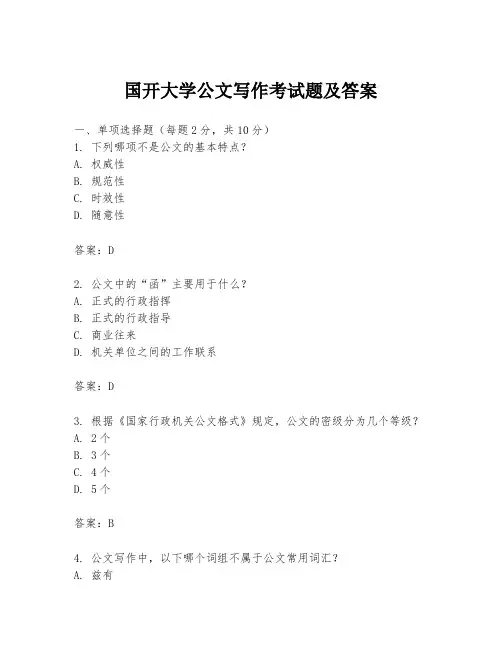 国开大学公文写作考试题及答案

一、单项选择题（每题2分，共10分）
1. 下列哪项不是公文的基本特点？
A. 权威性
B. 规范性
C. 时效性
D. 随意性

答案：D

2. 公文中的“函”主要用于什么？
A. 正式的行政指挥
B. 正式的行政指导
C. 商业往来
D. 机关单位之间的工作联系

答案：D

3. 根据《国家行政机关公文格式》规定，公文的密级分为几个等级？
A. 2个
B. 3个
C. 4个
D. 5个

答案：B

4. 公文写作中，以下哪个词组不属于公文常用词汇？
A. 兹有